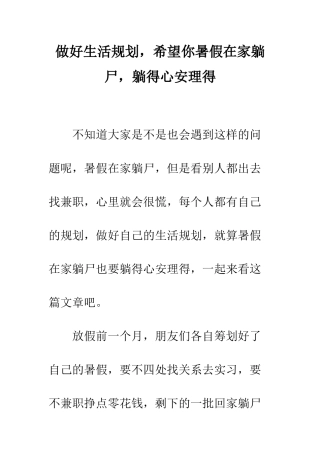 做好生活规划，希望你暑假在家躺尸，躺得心安理得

不知道大家是不是也会遇到这样的问题呢，暑假在家躺尸，但是看别人都出去找兼职，心里就会很慌，每个人都有自己的规划，做好自己的生活规划，就算暑假在家躺尸也要躺得心安理得，一起来看这篇文章吧。

放假前一个月，朋友们各自筹划好了自己的暑假，要不四处找关系去实习，要不兼职挣点零花钱，剩下的一批回家躺尸